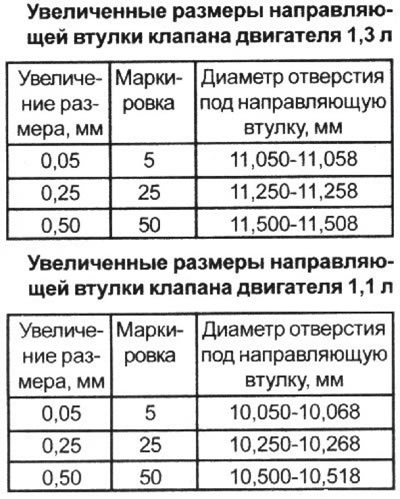 **Увеличенные размеры направляющей втулки клапана двигателя 1,3 л**

| Увеличение размера, мм | Маркировка | Диаметр отверстия под направляющую втулку, мм |
|---|---|---|
| 0,05 | 5 | 11,050-11,058 |
| 0,25 | 25 | 11,250-11,258 |
| 0,50 | 50 | 11,500-11,508 |

**Увеличенные размеры направляющей втулки клапана двигателя 1,1 л**

| Увеличение размера, мм | Маркировка | Диаметр отверстия под направляющую втулку, мм |
|---|---|---|
| 0,05 | 5 | 10,050-10,068 |
| 0,25 | 25 | 10,250-10,268 |
| 0,50 | 50 | 10,500-10,518 |